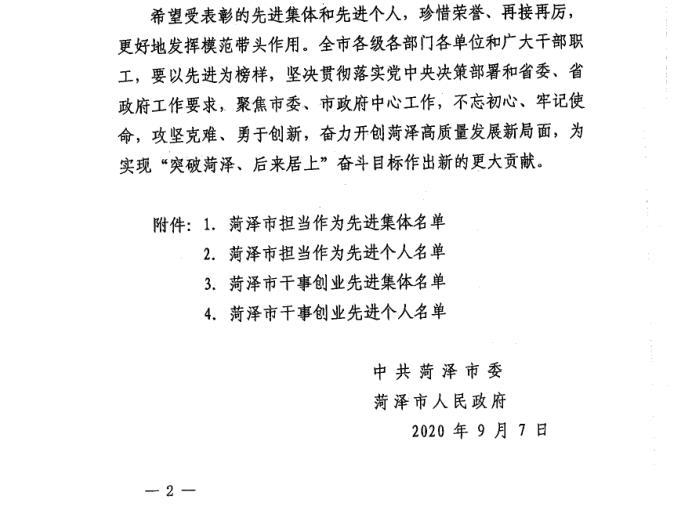 希望受表彰的先进集体和先进个人，珍惜荣誉、再接再厉，更好地发挥模范带头作用。全市各级各部门各单位和广大干部职工，要以先进为榜样，坚决贯彻落实党中央决策部署和省委、省政府工作要求，聚焦市委、市政府中心工作，不忘初心、牢记使命，攻坚克难、勇于创新，奋力开创菏泽高质量发展新局面，为实现“突破菏泽、后来居上”奋斗目标作出新的更大贡献。

附件：1.菏泽市担当作为先进集体名单
2.菏泽市担当作为先进个人名单
3.菏泽市干事创业先进集体名单
4.菏泽市干事创业先进个人名单

中共菏泽市委
菏泽市人民政府
2020年9月7日

—2—